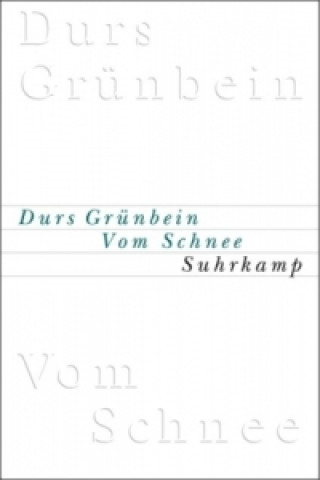 Durs
Grünbein

Durs Grünbein
Vom Schnee
Suhrkamp

Vom
Schnee